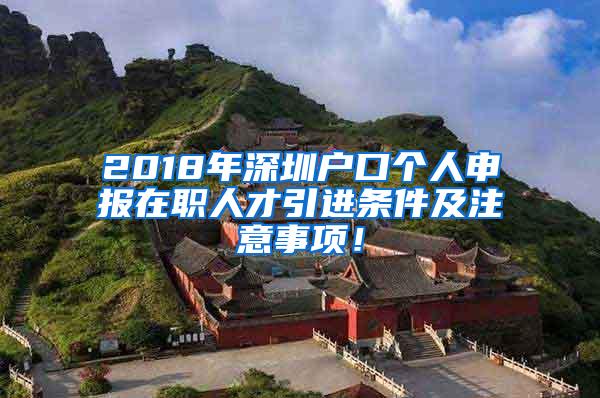 2018年深圳户口个人申报在职人才引进条件及注意事项！